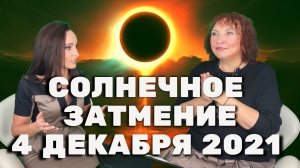 СОЛНЕЧНОЕ
ЗАТМЕНИЕ
4 ДЕКАБРЯ 2021